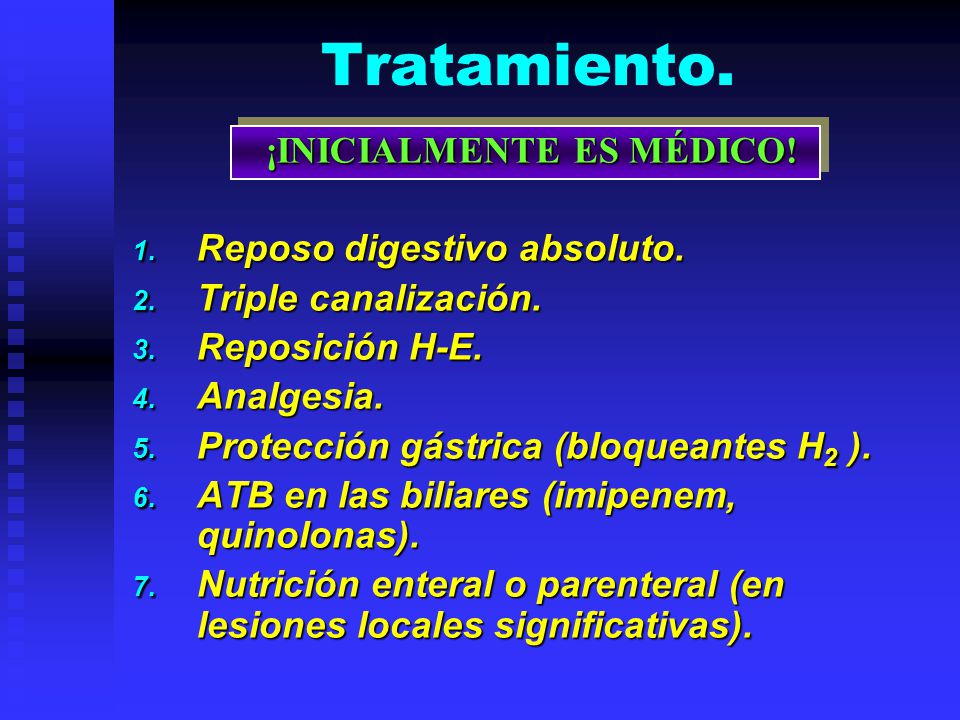 Tratamiento.

¡INICIALMENTE ES MÉDICO!

1. Reposo digestivo absoluto.
2. Triple canalización.
3. Reposición H-E.
4. Analgesia.
5. Protección gástrica (bloqueantes $H_2$ ).
6. ATB en las biliares (imipenem, quinolonas).
7. Nutrición enteral o parenteral (en lesiones locales significativas).